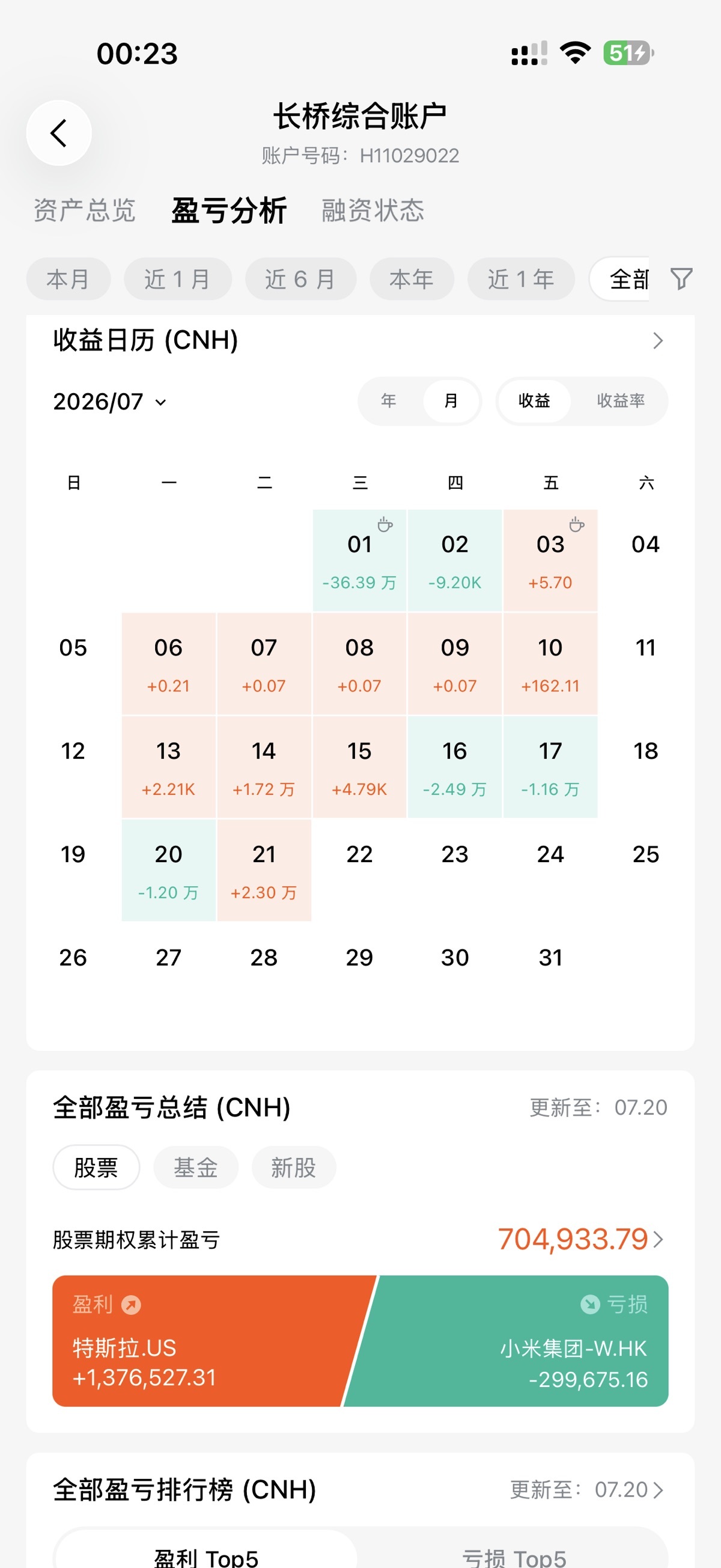 00:23

51

长桥综合账户
账户号码：H11029022

资产总览 盈亏分析 融资状态

本月 近 1 月 近 6 月 本年 近 1 年 全部

收益日历 (CNH)

2026/07

年 月 收益 收益率

| 日 | 一 | 二 | 三 | 四 | 五 | 六 |
|---|---|---|---|---|---|---|
| | | | 01 -36.39 万 | 02 -9.20K | 03 +5.70 | 04 |
| 05 | 06 +0.21 | 07 +0.07 | 08 +0.07 | 09 +0.07 | 10 +162.11 | 11 |
| 12 | 13 +2.21K | 14 +1.72 万 | 15 +4.79K | 16 -2.49 万 | 17 -1.16 万 | 18 |
| 19 | 20 -1.20 万 | 21 +2.30 万 | 22 | 23 | 24 | 25 |
| 26 | 27 | 28 | 29 | 30 | 31 | |

全部盈亏总结 (CNH)
更新至：07.20

股票 基金 新股

股票期权累计盈亏 704,933.79

盈利
特斯拉.US
+1,376,527.31

亏损
小米集团-W.HK
-299,675.16

全部盈亏排行榜 (CNH)
更新至：07.20

盈利 Top5 亏损 Top5